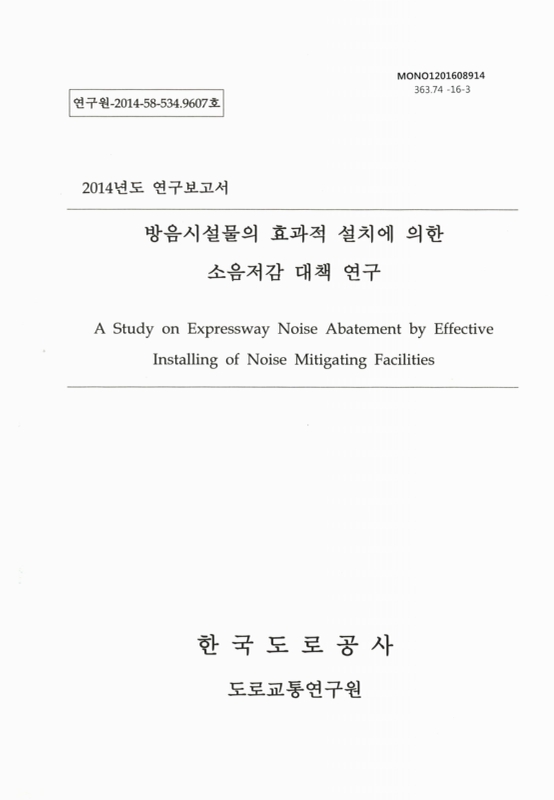 MONO1201608914
363.74 -16-3

연구원-2014-58-534.9607호

2014년도 연구보고서

방음시설물의 효과적 설치에 의한
소음저감 대책 연구

A Study on Expressway Noise Abatement by Effective Installing of Noise Mitigating Facilities

한 국 도 로 공 사

도로교통연구원